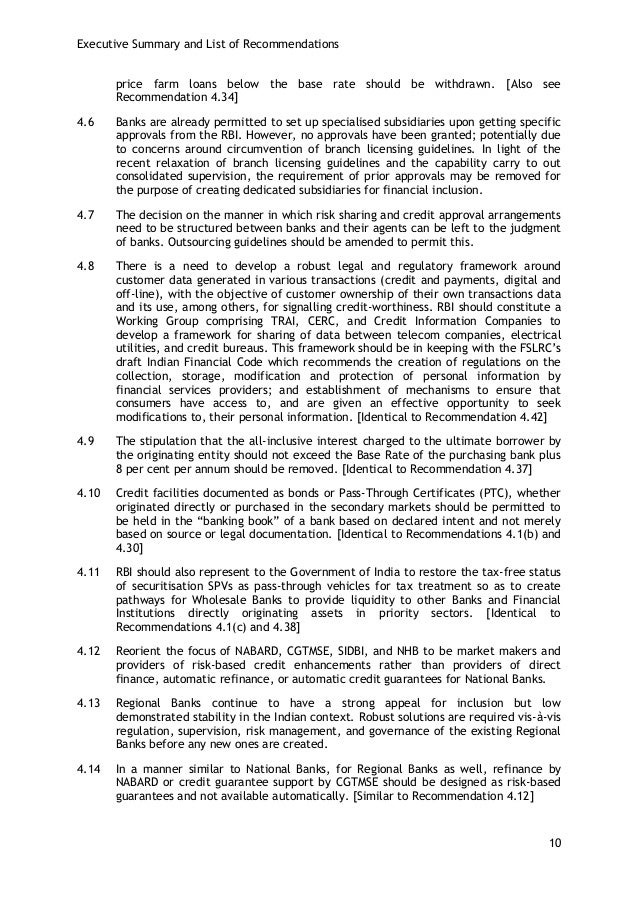 Executive Summary and List of Recommendations

price farm loans below the base rate should be withdrawn. [Also see Recommendation 4.34]

4.6 Banks are already permitted to set up specialised subsidiaries upon getting specific approvals from the RBI. However, no approvals have been granted; potentially due to concerns around circumvention of branch licensing guidelines. In light of the recent relaxation of branch licensing guidelines and the capability carry to out consolidated supervision, the requirement of prior approvals may be removed for the purpose of creating dedicated subsidiaries for financial inclusion.

4.7 The decision on the manner in which risk sharing and credit approval arrangements need to be structured between banks and their agents can be left to the judgment of banks. Outsourcing guidelines should be amended to permit this.

4.8 There is a need to develop a robust legal and regulatory framework around customer data generated in various transactions (credit and payments, digital and off-line), with the objective of customer ownership of their own transactions data and its use, among others, for signalling credit-worthiness. RBI should constitute a Working Group comprising TRAI, CERC, and Credit Information Companies to develop a framework for sharing of data between telecom companies, electrical utilities, and credit bureaus. This framework should be in keeping with the FSLRC's draft Indian Financial Code which recommends the creation of regulations on the collection, storage, modification and protection of personal information by financial services providers; and establishment of mechanisms to ensure that consumers have access to, and are given an effective opportunity to seek modifications to, their personal information. [Identical to Recommendation 4.42]

4.9 The stipulation that the all-inclusive interest charged to the ultimate borrower by the originating entity should not exceed the Base Rate of the purchasing bank plus 8 per cent per annum should be removed. [Identical to Recommendation 4.37]

4.10 Credit facilities documented as bonds or Pass-Through Certificates (PTC), whether originated directly or purchased in the secondary markets should be permitted to be held in the "banking book" of a bank based on declared intent and not merely based on source or legal documentation. [Identical to Recommendations 4.1(b) and 4.30]

4.11 RBI should also represent to the Government of India to restore the tax-free status of securitisation SPVs as pass-through vehicles for tax treatment so as to create pathways for Wholesale Banks to provide liquidity to other Banks and Financial Institutions directly originating assets in priority sectors. [Identical to Recommendations 4.1(c) and 4.38]

4.12 Reorient the focus of NABARD, CGTMSE, SIDBI, and NHB to be market makers and providers of risk-based credit enhancements rather than providers of direct finance, automatic refinance, or automatic credit guarantees for National Banks.

4.13 Regional Banks continue to have a strong appeal for inclusion but low demonstrated stability in the Indian context. Robust solutions are required vis-à-vis regulation, supervision, risk management, and governance of the existing Regional Banks before any new ones are created.

4.14 In a manner similar to National Banks, for Regional Banks as well, refinance by NABARD or credit guarantee support by CGTMSE should be designed as risk-based guarantees and not available automatically. [Similar to Recommendation 4.12]

10